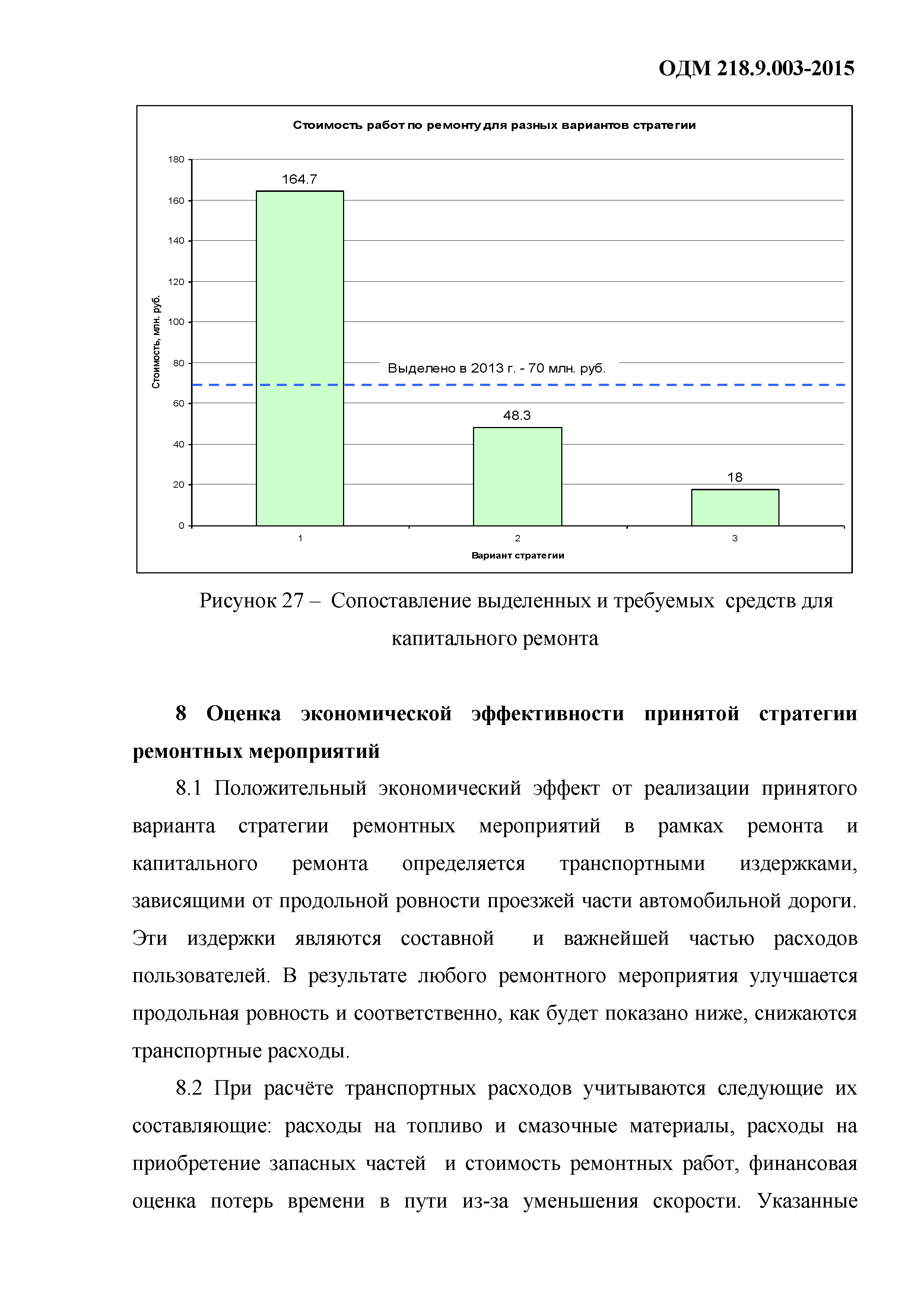 ОДМ 218.9.003-2015

Стоимость работ по ремонту для разных вариантов стратегии

Стоимость, млн. руб.

180
160
140
120
100
80
60
40
20
0

164.7

Выделено в 2013 г. - 70 млн. руб.

48.3

18

1
2
3

Вариант стратегии

Рисунок 27 – Сопоставление выделенных и требуемых средств для капитального ремонта

8 Оценка экономической эффективности принятой стратегии ремонтных мероприятий

8.1 Положительный экономический эффект от реализации принятого варианта стратегии ремонтных мероприятий в рамках ремонта и капитального ремонта определяется транспортными издержками, зависящими от продольной ровности проезжей части автомобильной дороги. Эти издержки являются составной и важнейшей частью расходов пользователей. В результате любого ремонтного мероприятия улучшается продольная ровность и соответственно, как будет показано ниже, снижаются транспортные расходы.

8.2 При расчёте транспортных расходов учитываются следующие их составляющие: расходы на топливо и смазочные материалы, расходы на приобретение запасных частей и стоимость ремонтных работ, финансовая оценка потерь времени в пути из-за уменьшения скорости. Указанные